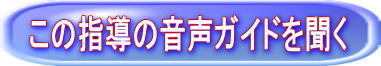 この指導の音声ガイドを聞く